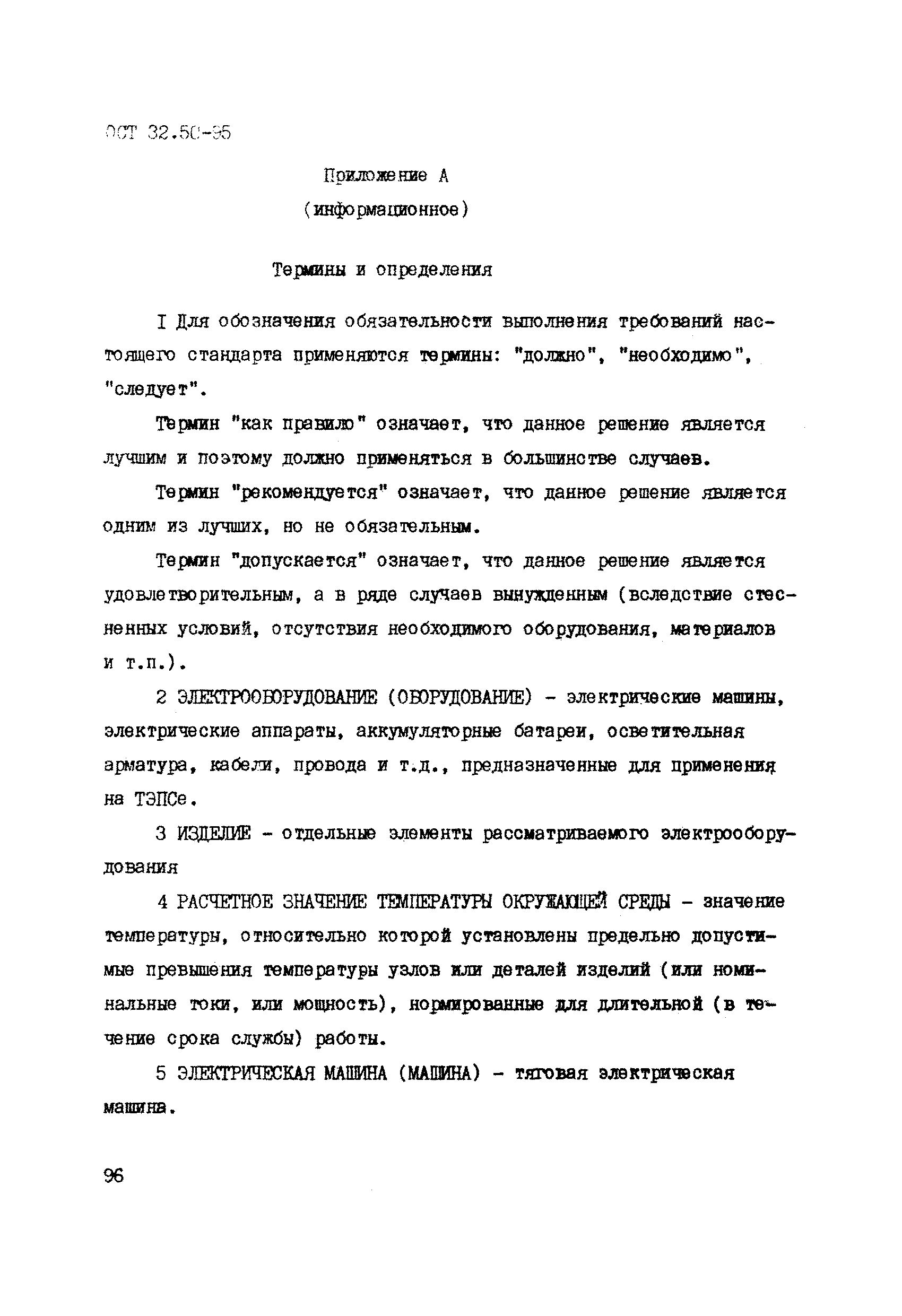 ОСТ 32.50-95

Приложение А
(информационное)

Термины и определения

I Для обозначения обязательности выполнения требований настоящего стандарта применяются термины: "должно", "необходимо", "следует".

Термин "как правило" означает, что данное решение является лучшим и поэтому должно применяться в большинстве случаев.

Термин "рекомендуется" означает, что данное решение является одним из лучших, но не обязательным.

Термин "допускается" означает, что данное решение является удовлетворительным, а в ряде случаев вынужденным (вследствие стесненных условий, отсутствия необходимого оборудования, материалов и т.п.).

2 ЭЛЕКТРООБОРУДОВАНИЕ (ОБОРУДОВАНИЕ) - электрические машины, электрические аппараты, аккумуляторные батареи, осветительная арматура, кабели, провода и т.д., предназначенные для применения на ТЭПСе.

3 ИЗДЕЛИЕ - отдельные элементы рассматриваемого электрооборудования

4 РАСЧЕТНОЕ ЗНАЧЕНИЕ ТЕМПЕРАТУРЫ ОКРУЖАЮЩЕЙ СРЕДЫ - значение температуры, относительно которой установлены предельно допустимые превышения температуры узлов или деталей изделий (или номинальные токи, или мощность), нормированные для длительной (в течение срока службы) работы.

5 ЭЛЕКТРИЧЕСКАЯ МАШИНА (МАШИНА) - тяговая электрическая машина.

96